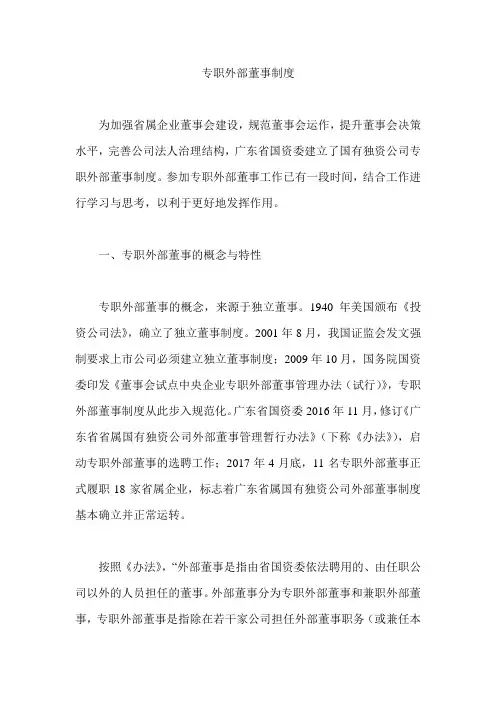 专职外部董事制度

为加强省属企业董事会建设，规范董事会运作，提升董事会决策水平，完善公司法人治理结构，广东省国资委建立了国有独资公司专职外部董事制度。参加专职外部董事工作已有一段时间，结合工作进行学习与思考，以利于更好地发挥作用。

一、专职外部董事的概念与特性

专职外部董事的概念，来源于独立董事。1940 年美国颁布《投资公司法》，确立了独立董事制度。2001 年 8 月，我国证监会发文强制要求上市公司必须建立独立董事制度；2009 年 10 月，国务院国资委印发《董事会试点中央企业专职外部董事管理办法（试行）》，专职外部董事制度从此步入规范化。广东省国资委 2016 年 11 月，修订《广东省省属国有独资公司外部董事管理暂行办法》（下称《办法》），启动专职外部董事的选聘工作；2017 年 4 月底，11 名专职外部董事正式履职 18 家省属企业，标志着广东省属国有独资公司外部董事制度基本确立并正常运转。

按照《办法》，“外部董事是指由省国资委依法聘用的、由任职公司以外的人员担任的董事。外部董事分为专职外部董事和兼职外部董事，专职外部董事是指除在若干家公司担任外部董事职务（或兼任本